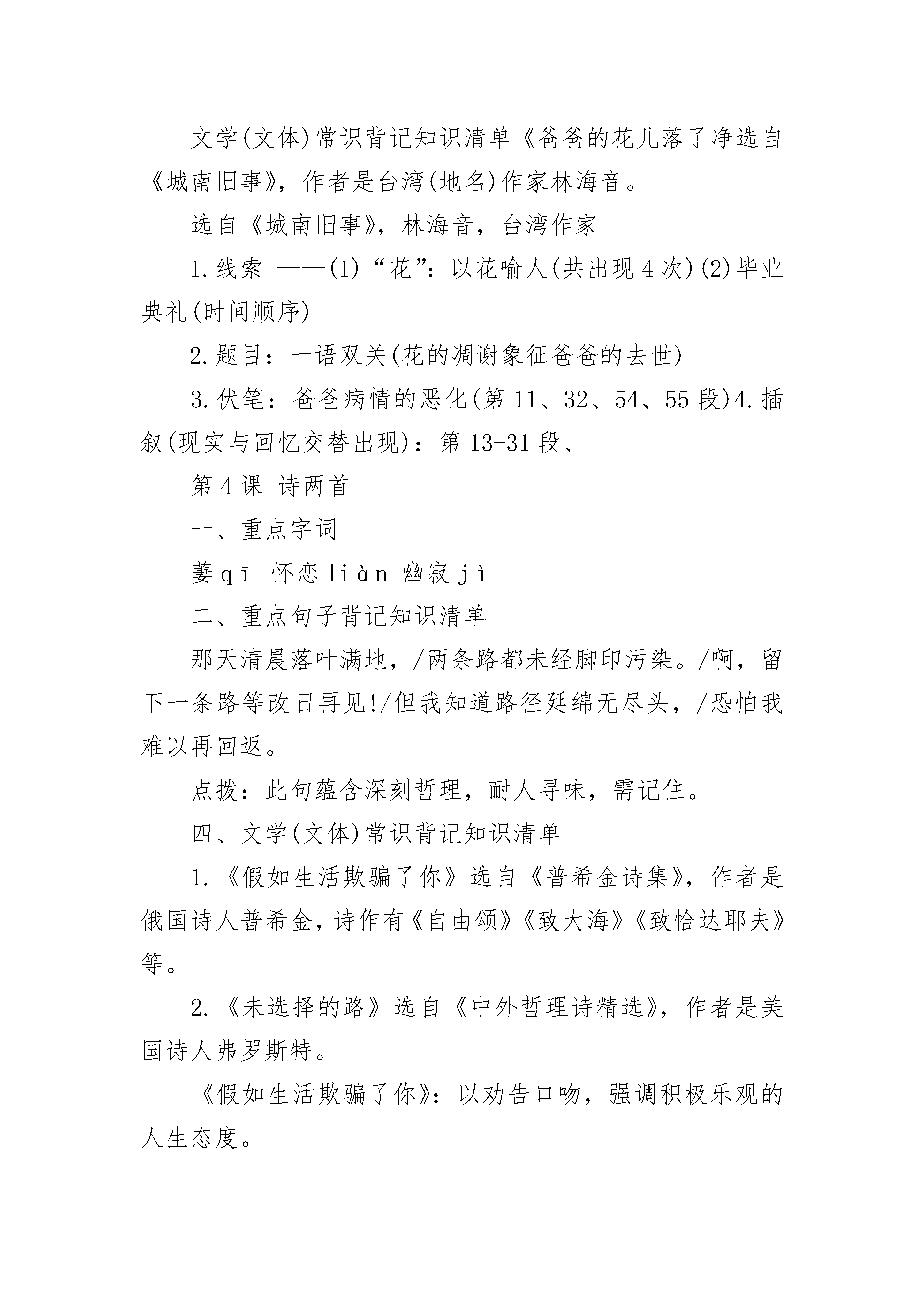 文学(文体)常识背记知识清单《爸爸的花儿落了净选自《城南旧事》，作者是台湾(地名)作家林海音。

选自《城南旧事》，林海音，台湾作家

1.线索 ——(1)“花”：以花喻人(共出现4次)(2)毕业典礼(时间顺序)

2.题目：一语双关(花的凋谢象征爸爸的去世)

3.伏笔：爸爸病情的恶化(第11、32、54、55段)4.插叙(现实与回忆交替出现)：第13-31段、

第4课 诗两首

一、重点字词

萋qī 怀恋liàn 幽寂jì

二、重点句子背记知识清单

那天清晨落叶满地，/两条路都未经脚印污染。/啊，留下一条路等改日再见!/但我知道路径延绵无尽头，/恐怕我难以再回返。

点拨：此句蕴含深刻哲理，耐人寻味，需记住。

四、文学(文体)常识背记知识清单

1.《假如生活欺骗了你》选自《普希金诗集》，作者是俄国诗人普希金，诗作有《自由颂》《致大海》《致恰达耶夫》等。

2.《未选择的路》选自《中外哲理诗精选》，作者是美国诗人弗罗斯特。

《假如生活欺骗了你》：以劝告口吻，强调积极乐观的人生态度。